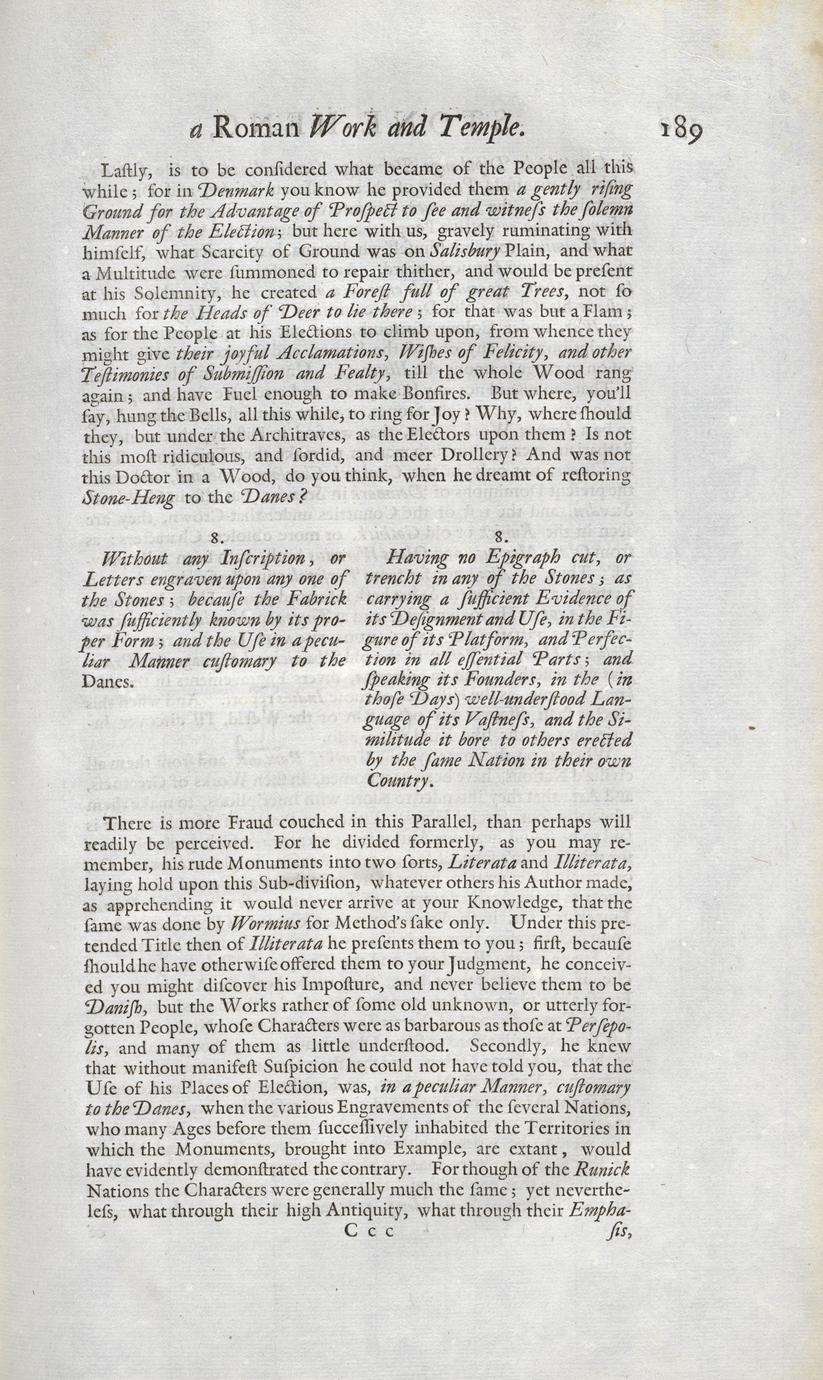 a Roman Work and Temple. 189

Laſtly, is to be conſidered what became of the People all this while; for in Denmark you know he provided them a gently riſing Ground for the Advantage of Proſpect to ſee and witneſs the ſolemn Manner of the Election; but here with us, gravely ruminating with himſelf, what Scarcity of Ground was on Salisbury Plain, and what a Multitude were ſummoned to repair thither, and would be preſent at his Solemnity, he created a Foreſt full of great Trees, not ſo much for the Heads of Deer to lie there; for that was but a Flam; as for the People at his Elections to climb upon, from whence they might give their joyful Acclamations, Wiſhes of Felicity, and other Teſtimonies of Submiſſion and Fealty, till the whole Wood rang again; and have Fuel enough to make Bonfires. But where, you'll ſay, hung the Bells, all this while, to ring for Joy? Why, where ſhould they, but under the Architraves, as the Electors upon them? Is not this moſt ridiculous, and ſordid, and meer Drollery? And was not this Doctor in a Wood, do you think, when he dreamt of reſtoring Stone-Heng to the Danes?

8.
Without any Inſcription, or Letters engraven upon any one of the Stones; becauſe the Fabrick was ſufficiently known by its proper Form; and the Uſe in a peculiar Manner cuſtomary to the Danes.

8.
Having no Epigraph cut, or trencht in any of the Stones; as carrying a ſufficient Evidence of its Deſignment and Uſe, in the Figure of its Platform, and Perfection in all eſſential Parts; and ſpeaking its Founders, in the (in thoſe Days) well-underſtood Language of its Vaſtneſs, and the Similitude it bore to others erected by the ſame Nation in their own Country.

There is more Fraud couched in this Parallel, than perhaps will readily be perceived. For he divided formerly, as you may remember, his rude Monuments into two ſorts, Literata and Illiterata, laying hold upon this Sub-diviſion, whatever others his Author made, as apprehending it would never arrive at your Knowledge, that the ſame was done by Wormius for Method's ſake only. Under this pretended Title then of Illiterata he preſents them to you; firſt, becauſe ſhould he have otherwiſe offered them to your Judgment, he conceived you might diſcover his Impoſture, and never believe them to be Daniſh, but the Works rather of ſome old unknown, or utterly forgotten People, whoſe Characters were as barbarous as thoſe at Perſepolis, and many of them as little underſtood. Secondly, he knew that without manifeſt Suſpicion he could not have told you, that the Uſe of his Places of Election, was, in a peculiar Manner, cuſtomary to the Danes, when the various Engravements of the ſeveral Nations, who many Ages before them ſucceſſively inhabited the Territories in which the Monuments, brought into Example, are extant, would have evidently demonſtrated the contrary. For though of the Runick Nations the Characters were generally much the ſame; yet nevertheleſs, what through their high Antiquity, what through their Empha-
C c c ſis,